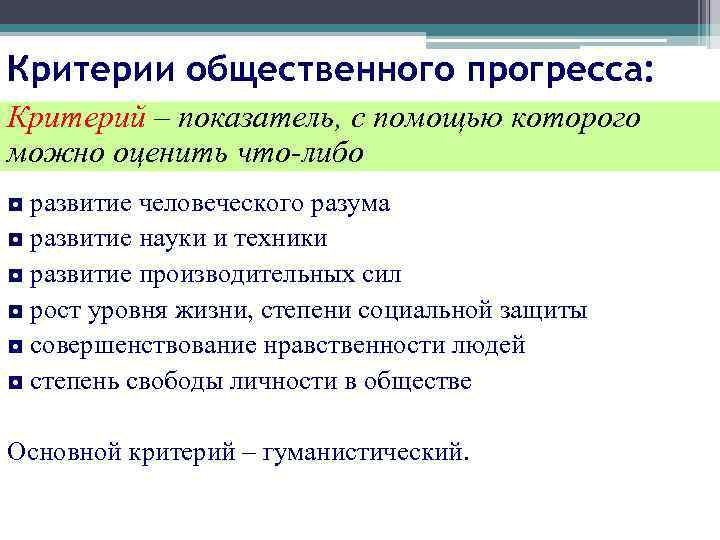 Критерии общественного прогресса:

Критерий – показатель, с помощью которого можно оценить что-либо

◘ развитие человеческого разума
◘ развитие науки и техники
◘ развитие производительных сил
◘ рост уровня жизни, степени социальной защиты
◘ совершенствование нравственности людей
◘ степень свободы личности в обществе

Основной критерий – гуманистический.